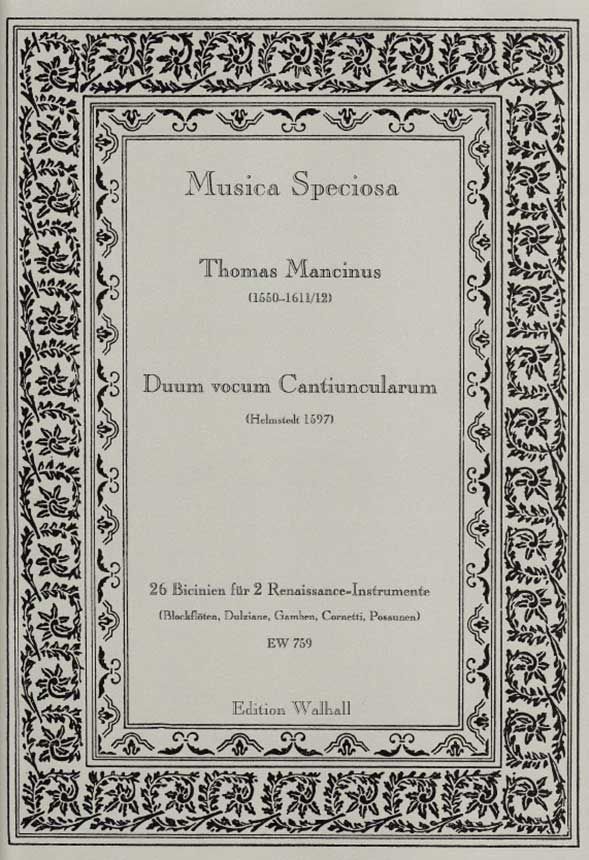 Musica Speciosa

Thomas Mancinus

(1550–1611/12)

Duum vocum Cantiuncularum

(Helmstedt 1597)

26 Bicinien für 2 Renaissance-Instrumente

(Blockflöten, Dulziane, Gamben, Cornetti, Posaunen)

EW 759

Edition Walhall